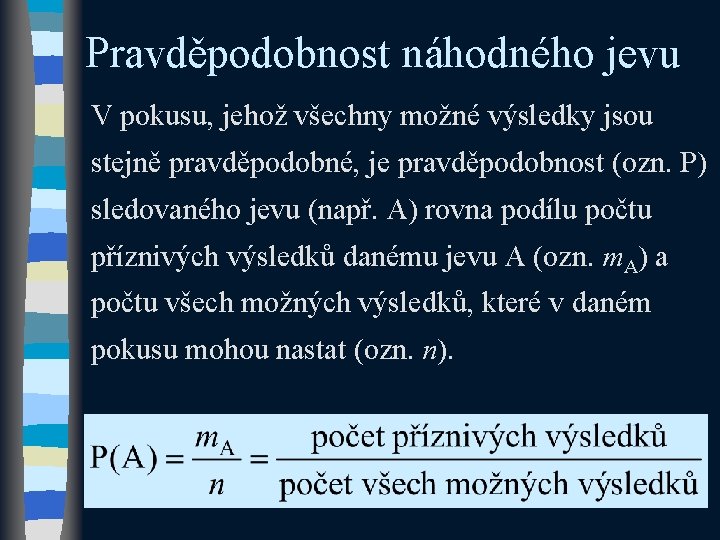 Pravděpodobnost náhodného jevu

V pokusu, jehož všechny možné výsledky jsou stejně pravděpodobné, je pravděpodobnost (ozn. P) sledovaného jevu (např. A) rovna podílu počtu příznivých výsledků danému jevu A (ozn. $m_A$) a počtu všech možných výsledků, které v daném pokusu mohou nastat (ozn. $n$).

$P(A) = \frac{m_A}{n} = \frac{\text{počet příznivých výsledků}}{\text{počet všech možných výsledků}}$